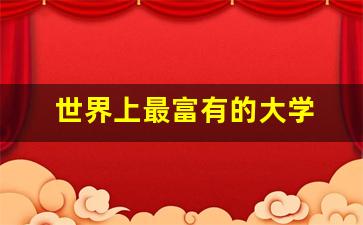 世界上最富有的大学